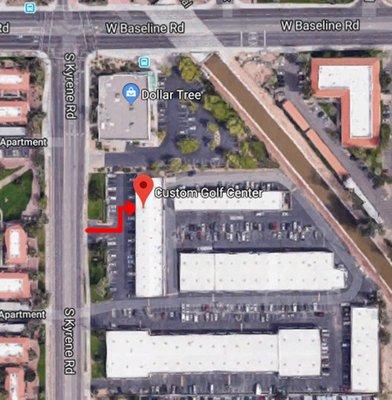 Rd
W Baseline Rd
W Baseline Rd
S Kyrene Rd
Dollar Tree
Apartment
Custom Golf Center
Apartment
S Kyrene Rd